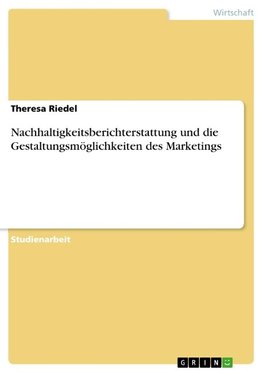 Wirtschaft

Theresa Riedel

Nachhaltigkeitsberichterstattung und die Gestaltungsmöglichkeiten des Marketings

Studienarbeit

GRIN